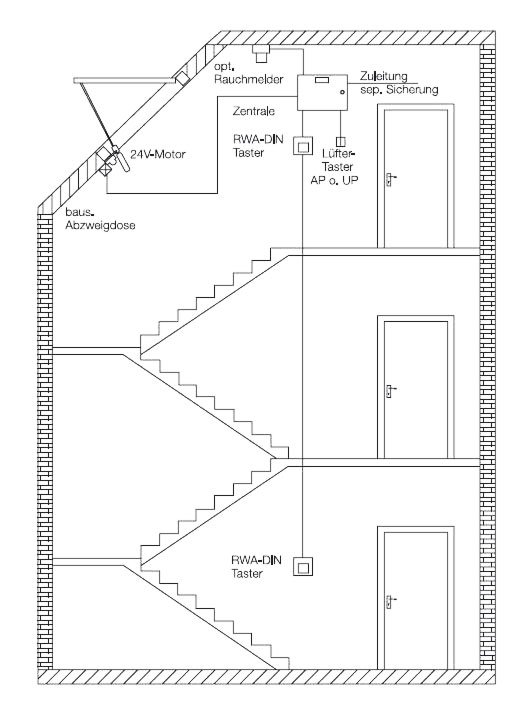 opt. Rauchmelder

Zuleitung sep. Sicherung

Zentrale

RWA-DIN Taster

Lüfter-Taster AP o. UP

24V-Motor

baus. Abzweigdose

RWA-DIN Taster